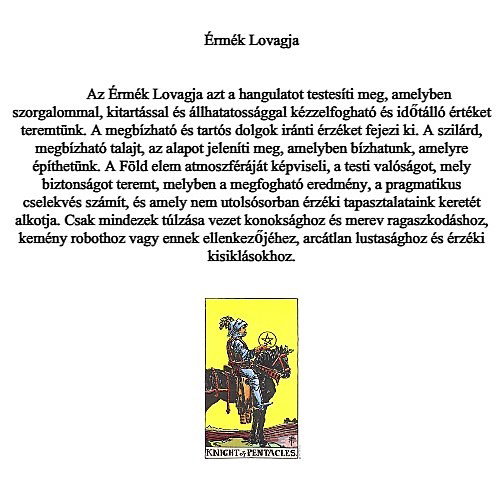 Érmék Lovagja

Az Érmék Lovagja azt a hangulatot testesíti meg, amelyben szorgalommal, kitartással és állhatatossággal kézzelfogható és időtálló értéket teremtünk. A megbízható és tartós dolgok iránti érzéket fejezi ki. A szilárd, megbízható talajt, az alapot jeleníti meg, amelyben bízhatunk, amelyre építhetünk. A Föld elem atmoszféráját képviseli, a testi valóságot, mely biztonságot teremt, melyben a megfogható eredmény, a pragmatikus cselekvés számít, és amely nem utolsósorban érzéki tapasztalataink keretét alkotja. Csak mindezek túlzása vezet konoksághoz és merev ragaszkodáshoz, kemény robothoz vagy ennek ellenkezőjéhez, arcátlan lustasághoz és érzéki kisiklásokhoz.

KNIGHT of PENTACLES.